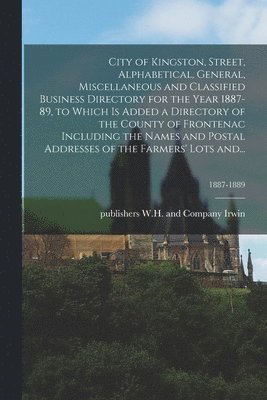 City of Kingston, Street, Alphabetical, General, Miscellaneous and Classified Business Directory for the Year 1887-89, to Which Is Added a Directory of the County of Frontenac Including the Names and Postal Addresses of the Farmers' Lots and...

1887-1889

publishers W.H. and Company Irwin